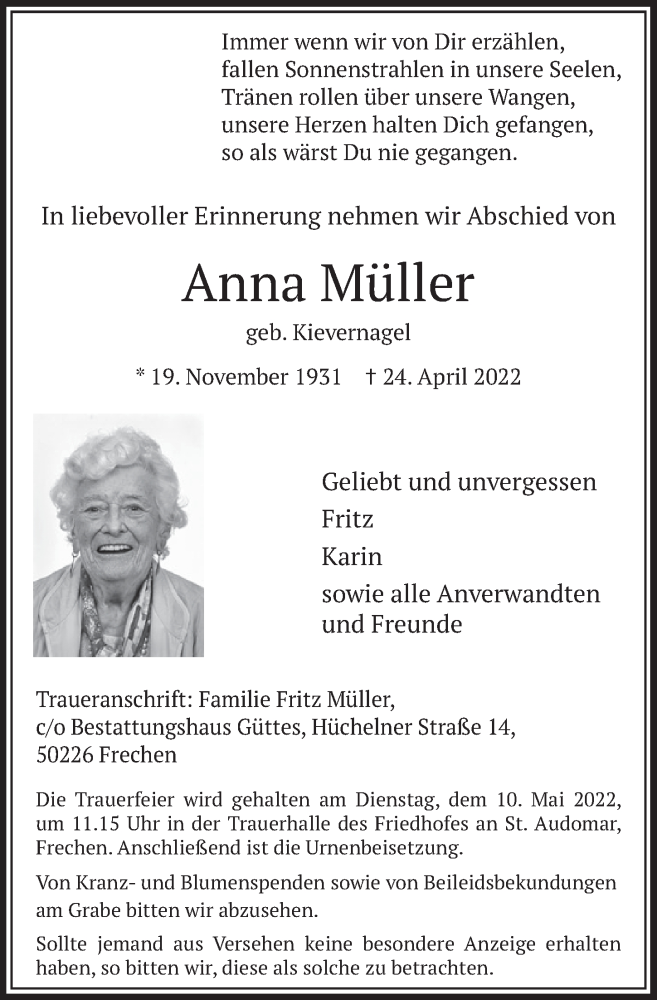 Immer wenn wir von Dir erzählen,
fallen Sonnenstrahlen in unsere Seelen,
Tränen rollen über unsere Wangen,
unsere Herzen halten Dich gefangen,
so als wärst Du nie gegangen.

In liebevoller Erinnerung nehmen wir Abschied von

Anna Müller

geb. Kievernagel

* 19. November 1931 † 24. April 2022

Geliebt und unvergessen
Fritz
Karin
sowie alle Anverwandten
und Freunde

Traueranschrift: Familie Fritz Müller,
c/o Bestattungshaus Güttes, Hüchelner Straße 14,
50226 Frechen

Die Trauerfeier wird gehalten am Dienstag, dem 10. Mai 2022, um 11.15 Uhr in der Trauerhalle des Friedhofes an St. Audomar, Frechen. Anschließend ist die Urnenbeisetzung.

Von Kranz- und Blumenspenden sowie von Beileidsbekundungen am Grabe bitten wir abzusehen.

Sollte jemand aus Versehen keine besondere Anzeige erhalten haben, so bitten wir, diese als solche zu betrachten.